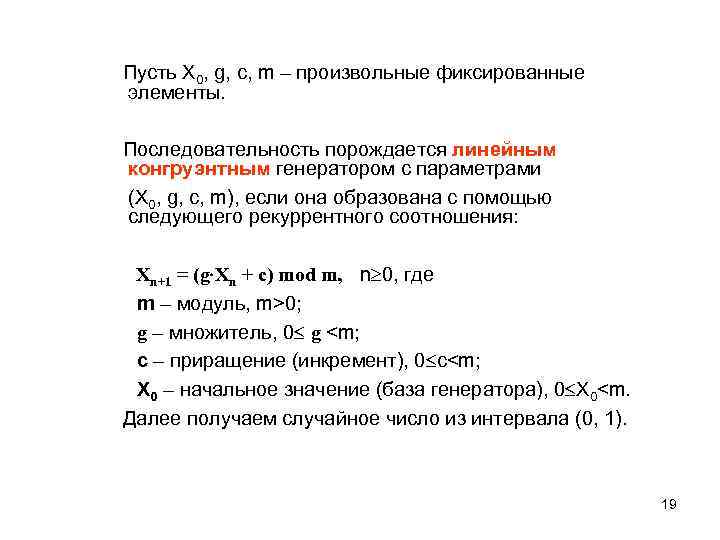 Пусть $X_0$, g, c, m – произвольные фиксированные элементы.

Последовательность порождается линейным конгруэнтным генератором с параметрами ($X_0$, g, c, m), если она образована с помощью следующего рекуррентного соотношения:

$X_{n+1} = (g \cdot X_n + c) \bmod m$, $n \geq 0$, где
m – модуль, m>0;
g – множитель, $0 \leq g < m$;
c – приращение (инкремент), $0 \leq c < m$;
$X_0$ – начальное значение (база генератора), $0 \leq X_0 < m$.
Далее получаем случайное число из интервала (0, 1).

19